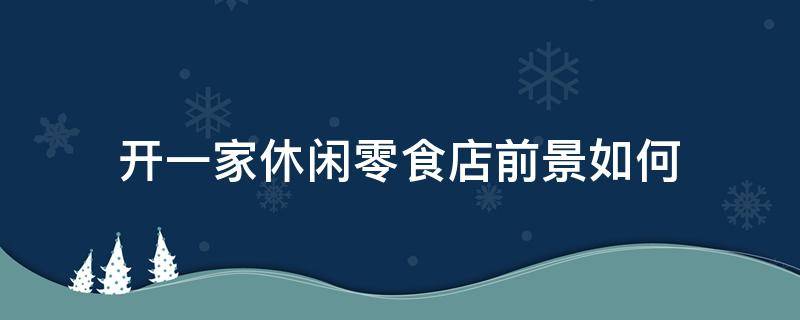 开一家休闲零食店前景如何